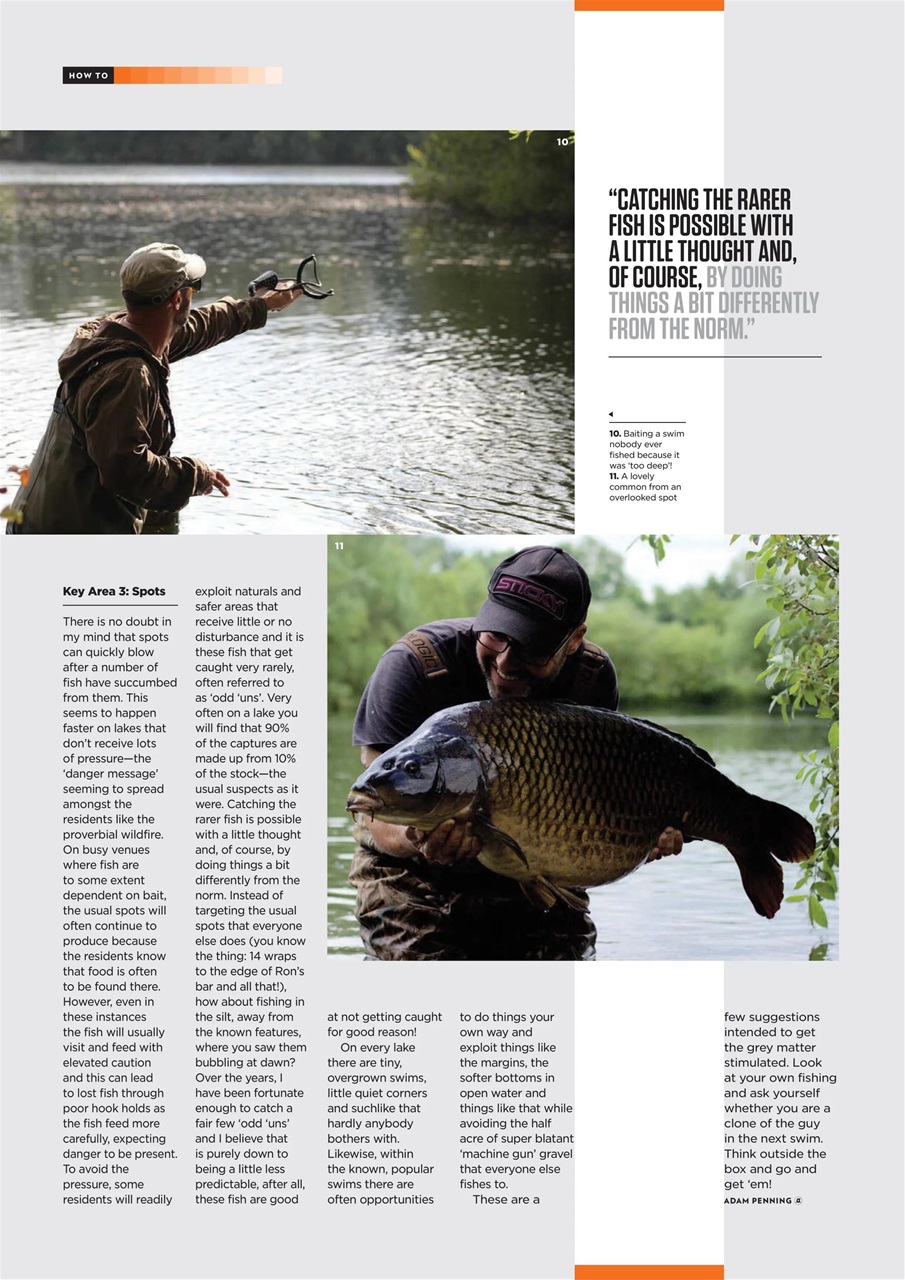 HOW TO

10

"CATCHING THE RARER FISH IS POSSIBLE WITH A LITTLE THOUGHT AND, OF COURSE, BY DOING THINGS A BIT DIFFERENTLY FROM THE NORM."

10. Baiting a swim nobody ever fished because it was 'too deep'!
11. A lovely common from an overlooked spot

11

STICKY

Key Area 3: Spots

There is no doubt in my mind that spots can quickly blow after a number of fish have succumbed from them. This seems to happen faster on lakes that don't receive lots of pressure—the 'danger message' seeming to spread amongst the residents like the proverbial wildfire. On busy venues where fish are to some extent dependent on bait, the usual spots will often continue to produce because the residents know that food is often to be found there. However, even in these instances the fish will usually visit and feed with elevated caution and this can lead to lost fish through poor hook holds as the fish feed more carefully, expecting danger to be present. To avoid the pressure, some residents will readily exploit naturals and safer areas that receive little or no disturbance and it is these fish that get caught very rarely, often referred to as 'odd 'uns'. Very often on a lake you will find that 90% of the captures are made up from 10% of the stock—the usual suspects as it were. Catching the rarer fish is possible with a little thought and, of course, by doing things a bit differently from the norm. Instead of targeting the usual spots that everyone else does (you know the thing: 14 wraps to the edge of Ron's bar and all that!), how about fishing in the silt, away from the known features, where you saw them bubbling at dawn? Over the years, I have been fortunate enough to catch a fair few 'odd 'uns' and I believe that is purely down to being a little less predictable, after all, these fish are good at not getting caught for good reason!

On every lake there are tiny, overgrown swims, little quiet corners and suchlike that hardly anybody bothers with. Likewise, within the known, popular swims there are often opportunities to do things your own way and exploit things like the margins, the softer bottoms in open water and things like that while avoiding the half acre of super blatant 'machine gun' gravel that everyone else fishes to.

These are a few suggestions intended to get the grey matter stimulated. Look at your own fishing and ask yourself whether you are a clone of the guy in the next swim. Think outside the box and go and get 'em!

ADAM PENNING